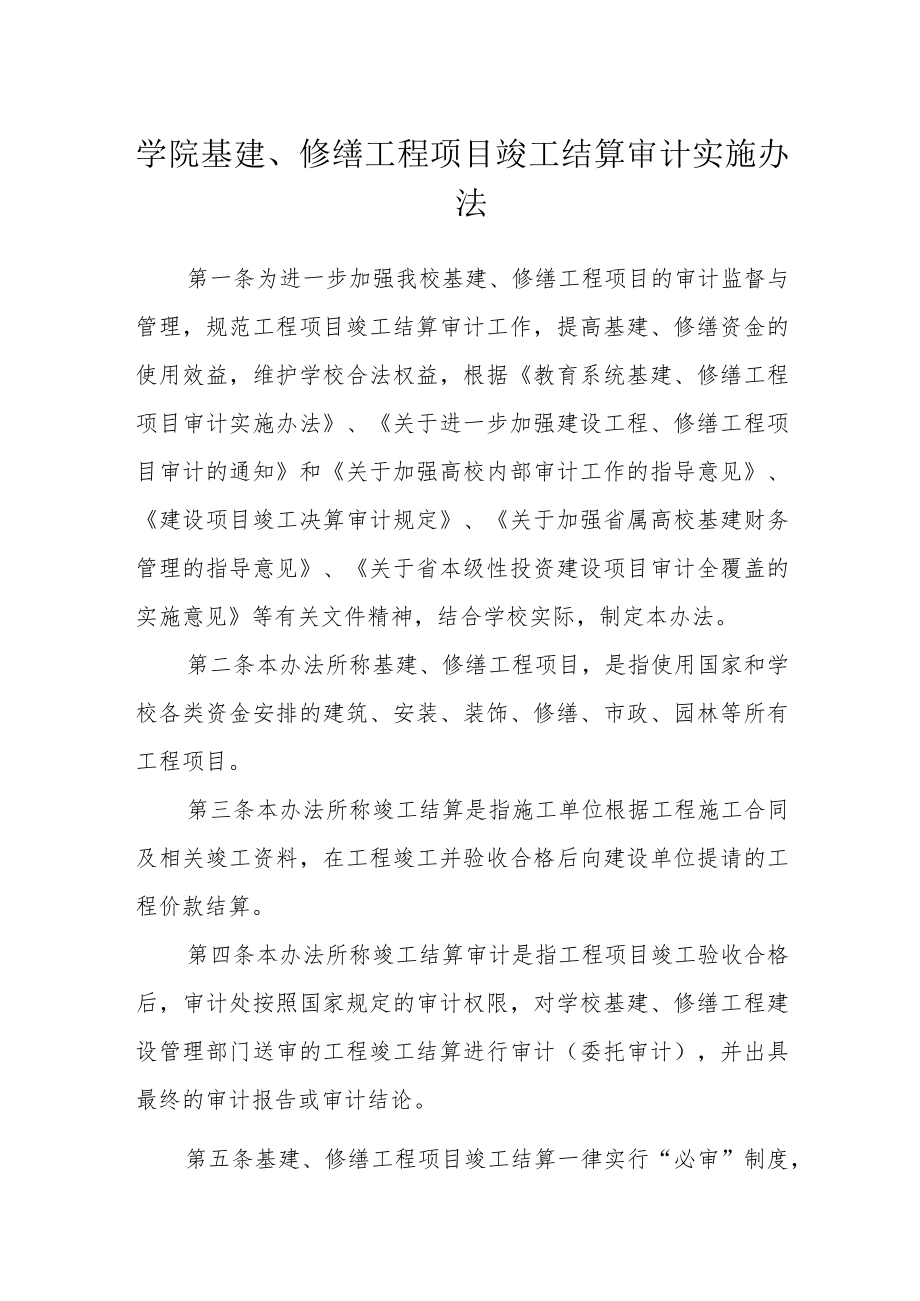 学院基建、修缮工程项目竣工结算审计实施办法

第一条为进一步加强我校基建、修缮工程项目的审计监督与管理，规范工程项目竣工结算审计工作，提高基建、修缮资金的使用效益，维护学校合法权益，根据《教育系统基建、修缮工程项目审计实施办法》、《关于进一步加强建设工程、修缮工程项目审计的通知》和《关于加强高校内部审计工作的指导意见》、《建设项目竣工决算审计规定》、《关于加强省属高校基建财务管理的指导意见》、《关于省本级性投资建设项目审计全覆盖的实施意见》等有关文件精神，结合学校实际，制定本办法。

第二条本办法所称基建、修缮工程项目，是指使用国家和学校各类资金安排的建筑、安装、装饰、修缮、市政、园林等所有工程项目。

第三条本办法所称竣工结算是指施工单位根据工程施工合同及相关竣工资料，在工程竣工并验收合格后向建设单位提请的工程价款结算。

第四条本办法所称竣工结算审计是指工程项目竣工验收合格后，审计处按照国家规定的审计权限，对学校基建、修缮工程建设管理部门送审的工程竣工结算进行审计（委托审计），并出具最终的审计报告或审计结论。

第五条基建、修缮工程项目竣工结算一律实行“必审”制度，